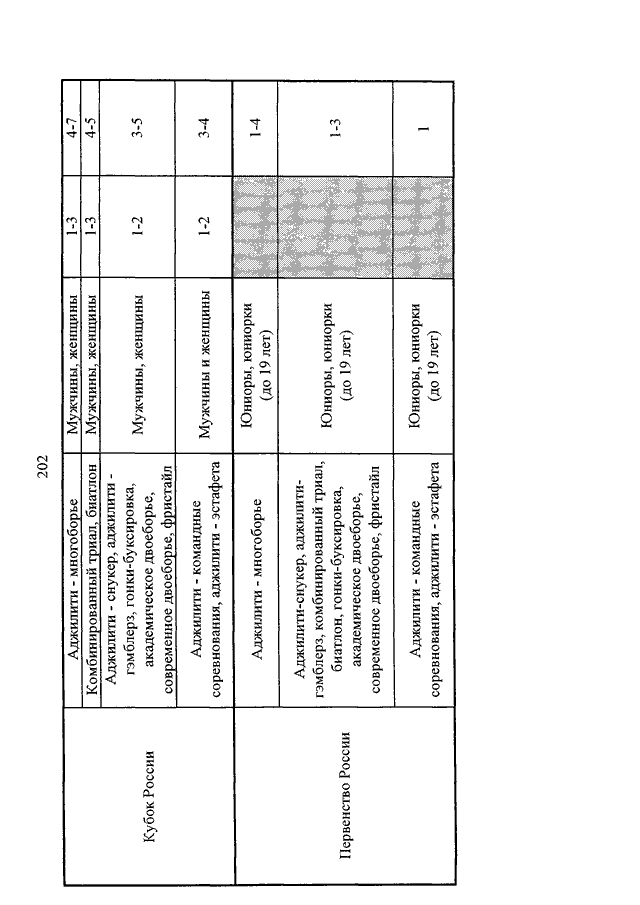 202

| | | | | |
|---|---|---|---|---|
| Кубок России | Аджилити - многоборье | Мужчины, женщины | 1-3 | 4-7 |
| | Комбинированный триал, биатлон | Мужчины, женщины | 1-3 | 4-5 |
| | Аджилити - снукер, аджилити - гэмблерз, гонки-буксировка, академическое двоеборье, современное двоеборье, фристайл | Мужчины, женщины | 1-2 | 3-5 |
| | Аджилити - командные соревнования, аджилити - эстафета | Мужчины и женщины | 1-2 | 3-4 |
| Первенство России | Аджилити - многоборье | Юниоры, юниорки (до 19 лет) | | 1-4 |
| | Аджилити-снукер, аджилити-гэмблерз, комбинированный триал, биатлон, гонки-буксировка, академическое двоеборье, современное двоеборье, фристайл | Юниоры, юниорки (до 19 лет) | | 1-3 |
| | Аджилити - командные соревнования, аджилити - эстафета | Юниоры, юниорки (до 19 лет) | | 1 |